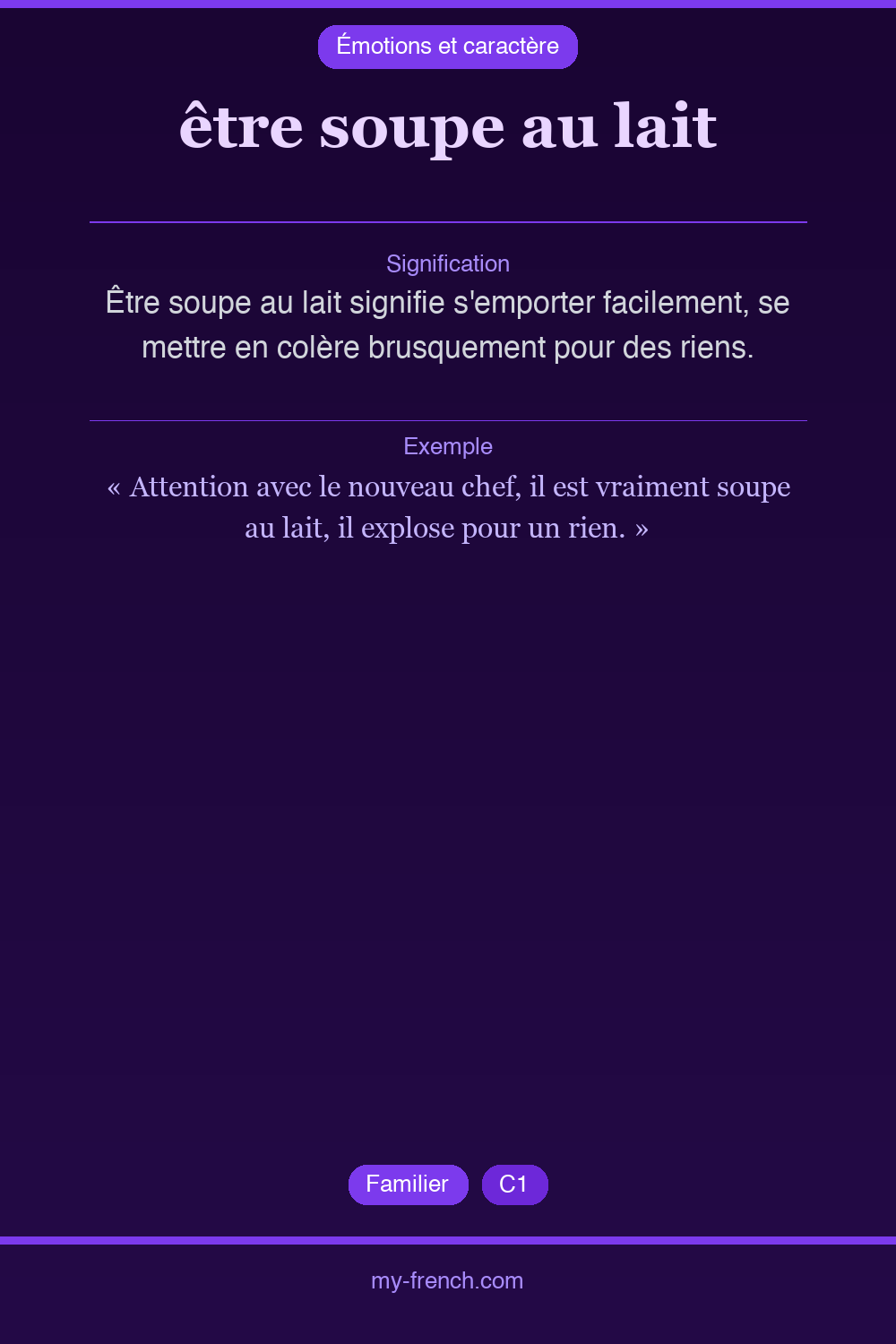 Émotions et caractère

être soupe au lait

Signification

Être soupe au lait signifie s'emporter facilement, se mettre en colère brusquement pour des riens.

Exemple

« Attention avec le nouveau chef, il est vraiment soupe au lait, il explose pour un rien. »

Familier C1

my-french.com